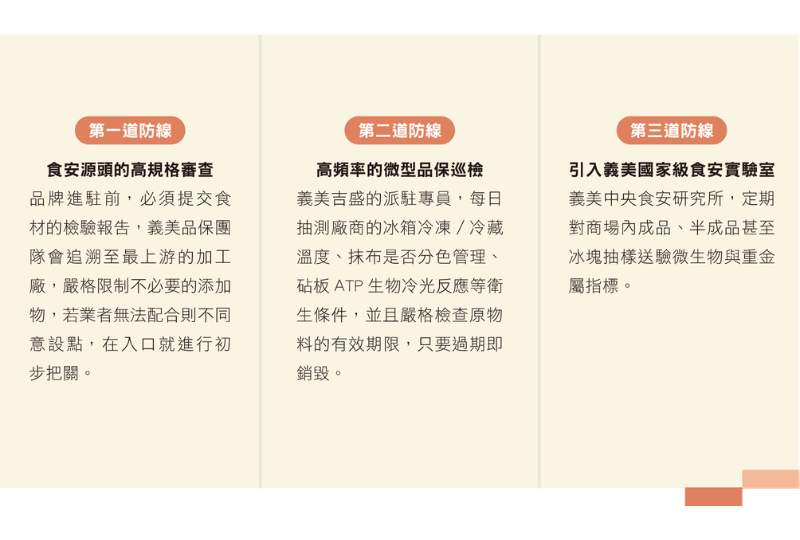 第一道防線

食安源頭的高規格審查

品牌進駐前，必須提交食材的檢驗報告，義美品保團隊會追溯至最上游的加工廠，嚴格限制不必要的添加物，若業者無法配合則不同意設點，在入口就進行初步把關。

第二道防線

高頻率的微型品保巡檢

義美吉盛的派駐專員，每日抽測廠商的冰箱冷凍／冷藏溫度、抹布是否分色管理、砧板 ATP 生物冷光反應等衛生條件，並且嚴格檢查原物料的有效期限，只要過期即銷毀。

第三道防線

引入義美國家級食安實驗室

義美中央食安研究所，定期對商場內成品、半成品甚至冰塊抽樣送驗微生物與重金屬指標。